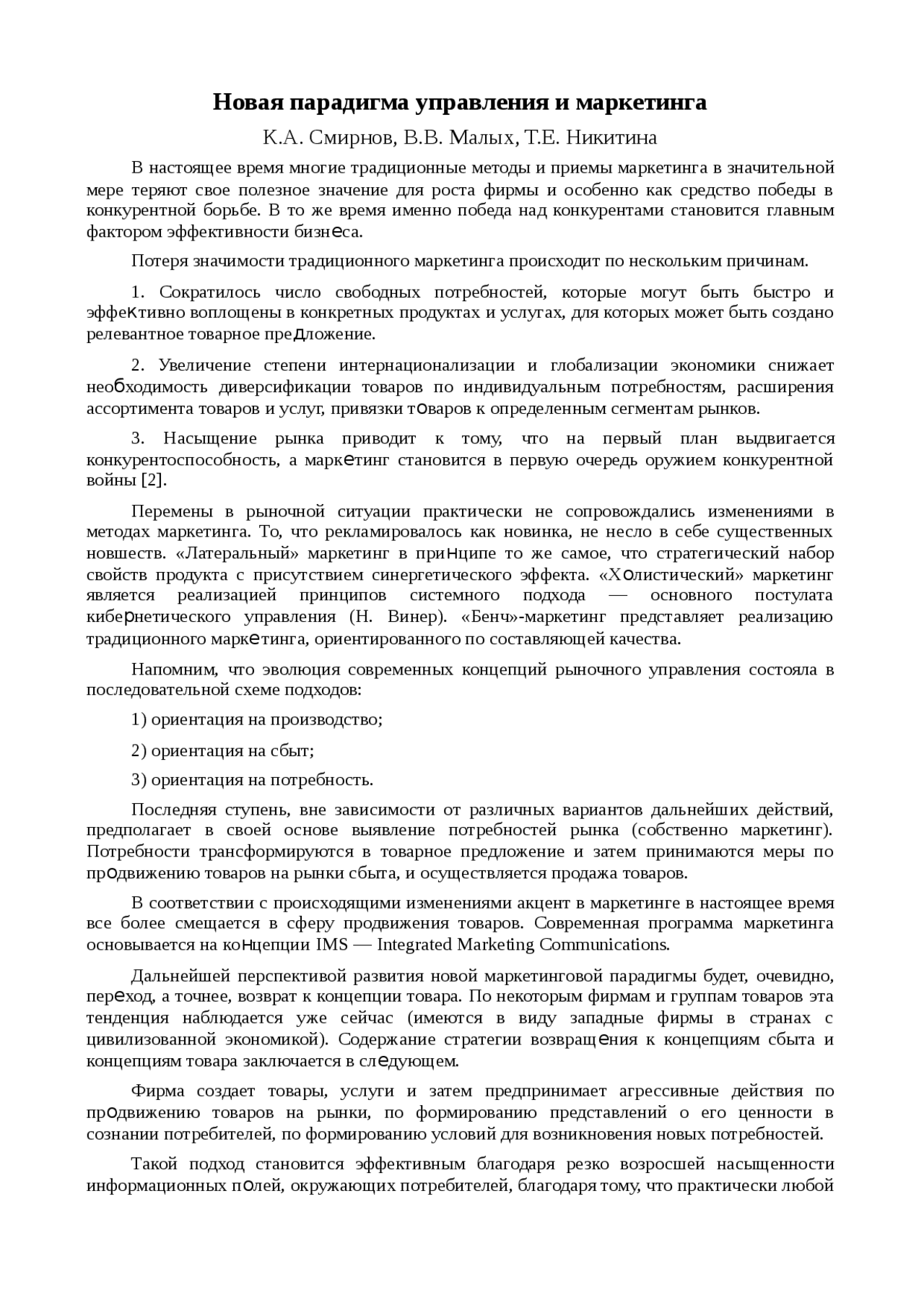 Новая парадигма управления и маркетинга

К.А. Смирнов, В.В. Малых, Т.Е. Никитина

В настоящее время многие традиционные методы и приемы маркетинга в значительной мере теряют свое полезное значение для роста фирмы и особенно как средство победы в конкурентной борьбе. В то же время именно победа над конкурентами становится главным фактором эффективности бизнеса.

Потеря значимости традиционного маркетинга происходит по нескольким причинам.

1. Сократилось число свободных потребностей, которые могут быть быстро и эффективно воплощены в конкретных продуктах и услугах, для которых может быть создано релевантное товарное предложение.

2. Увеличение степени интернационализации и глобализации экономики снижает необходимость диверсификации товаров по индивидуальным потребностям, расширения ассортимента товаров и услуг, привязки товаров к определенным сегментам рынков.

3. Насыщение рынка приводит к тому, что на первый план выдвигается конкурентоспособность, а маркетинг становится в первую очередь оружием конкурентной войны [2].

Перемены в рыночной ситуации практически не сопровождались изменениями в методах маркетинга. То, что рекламировалось как новинка, не несло в себе существенных новшеств. «Латеральный» маркетинг в принципе то же самое, что стратегический набор свойств продукта с присутствием синергетического эффекта. «Холистический» маркетинг является реализацией принципов системного подхода — основного постулата кибернетического управления (Н. Винер). «Бенч»-маркетинг представляет реализацию традиционного маркетинга, ориентированного по составляющей качества.

Напомним, что эволюция современных концепций рыночного управления состояла в последовательной схеме подходов:

1) ориентация на производство;

2) ориентация на сбыт;

3) ориентация на потребность.

Последняя ступень, вне зависимости от различных вариантов дальнейших действий, предполагает в своей основе выявление потребностей рынка (собственно маркетинг). Потребности трансформируются в товарное предложение и затем принимаются меры по продвижению товаров на рынки сбыта, и осуществляется продажа товаров.

В соответствии с происходящими изменениями акцент в маркетинге в настоящее время все более смещается в сферу продвижения товаров. Современная программа маркетинга основывается на концепции IMS — Integrated Marketing Communications.

Дальнейшей перспективой развития новой маркетинговой парадигмы будет, очевидно, переход, а точнее, возврат к концепции товара. По некоторым фирмам и группам товаров эта тенденция наблюдается уже сейчас (имеются в виду западные фирмы в странах с цивилизованной экономикой). Содержание стратегии возвращения к концепциям сбыта и концепциям товара заключается в следующем.

Фирма создает товары, услуги и затем предпринимает агрессивные действия по продвижению товаров на рынки, по формированию представлений о его ценности в сознании потребителей, по формированию условий для возникновения новых потребностей.

Такой подход становится эффективным благодаря резко возросшей насыщенности информационных полей, окружающих потребителей, благодаря тому, что практически любой